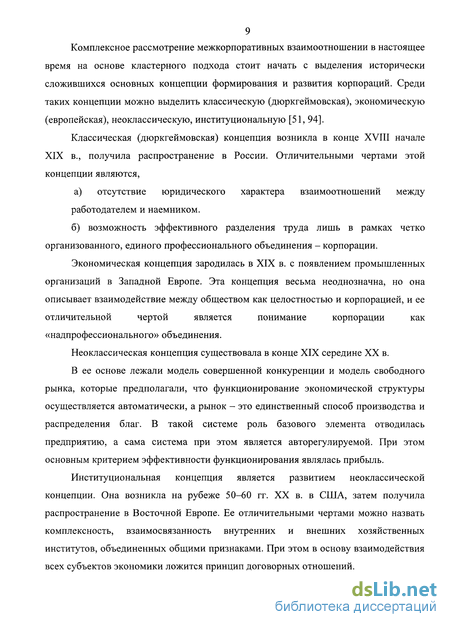 9

Комплексное рассмотрение межкорпоративных взаимоотношении в настоящее время на основе кластерного подхода стоит начать с выделения исторически сложившихся основных концепции формирования и развития корпораций. Среди таких концепции можно выделить классическую (дюркгеймовская), экономическую (европейская), неоклассическую, институциональную [51, 94].

Классическая (дюркгеймовская) концепция возникла в конце XVIII начале XIX в., получила распространение в России. Отличительными чертами этой концепции являются,

а) отсутствие юридического характера взаимоотношений между работодателем и наемником.

б) возможность эффективного разделения труда лишь в рамках четко организованного, единого профессионального объединения – корпорации.

Экономическая концепция зародилась в XIX в. с появлением промышленных организаций в Западной Европе. Эта концепция весьма неоднозначна, но она описывает взаимодействие между обществом как целостностью и корпорацией, и ее отличительной чертой является понимание корпорации как «надпрофессионального» объединения.

Неоклассическая концепция существовала в конце XIX середине XX в.

В ее основе лежали модель совершенной конкуренции и модель свободного рынка, которые предполагали, что функционирование экономической структуры осуществляется автоматически, а рынок – это единственный способ производства и распределения благ. В такой системе роль базового элемента отводилась предприятию, а сама система при этом является авторегулируемой. При этом основным критерием эффективности функционирования являлась прибыль.

Институциональная концепция является развитием неоклассической концепции. Она возникла на рубеже 50–60 гг. XX в. в США, затем получила распространение в Восточной Европе. Ее отличительными чертами можно назвать комплексность, взаимосвязанность внутренних и внешних хозяйственных институтов, объединенных общими признаками. При этом в основу взаимодействия всех субъектов экономики ложится принцип договорных отношений.

dsLib.net
библиотека диссертаций